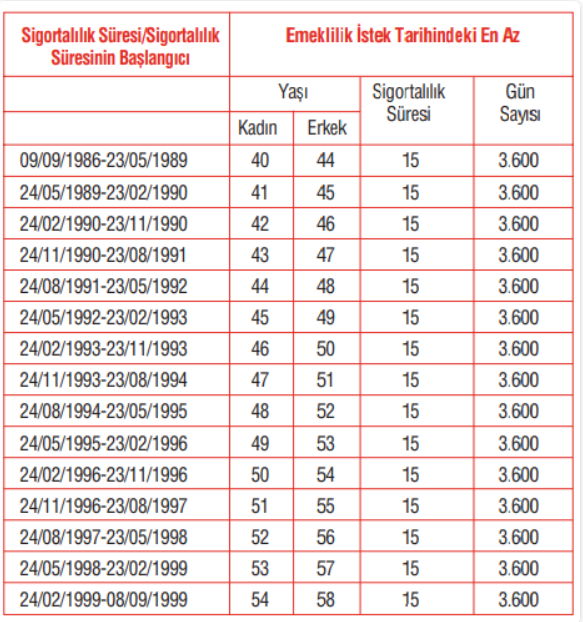 | Sigortalılık Süresi/Sigortalılık Süresinin Başlangıcı | Emeklilik İstek Tarihindeki En Az | | | |
|---|---|---|---|---|
| | Yaşı | | Sigortalılık Süresi | Gün Sayısı |
| | Kadın | Erkek | | |
| 09/09/1986-23/05/1989 | 40 | 44 | 15 | 3.600 |
| 24/05/1989-23/02/1990 | 41 | 45 | 15 | 3.600 |
| 24/02/1990-23/11/1990 | 42 | 46 | 15 | 3.600 |
| 24/11/1990-23/08/1991 | 43 | 47 | 15 | 3.600 |
| 24/08/1991-23/05/1992 | 44 | 48 | 15 | 3.600 |
| 24/05/1992-23/02/1993 | 45 | 49 | 15 | 3.600 |
| 24/02/1993-23/11/1993 | 46 | 50 | 15 | 3.600 |
| 24/11/1993-23/08/1994 | 47 | 51 | 15 | 3.600 |
| 24/08/1994-23/05/1995 | 48 | 52 | 15 | 3.600 |
| 24/05/1995-23/02/1996 | 49 | 53 | 15 | 3.600 |
| 24/02/1996-23/11/1996 | 50 | 54 | 15 | 3.600 |
| 24/11/1996-23/08/1997 | 51 | 55 | 15 | 3.600 |
| 24/08/1997-23/05/1998 | 52 | 56 | 15 | 3.600 |
| 24/05/1998-23/02/1999 | 53 | 57 | 15 | 3.600 |
| 24/02/1999-08/09/1999 | 54 | 58 | 15 | 3.600 |